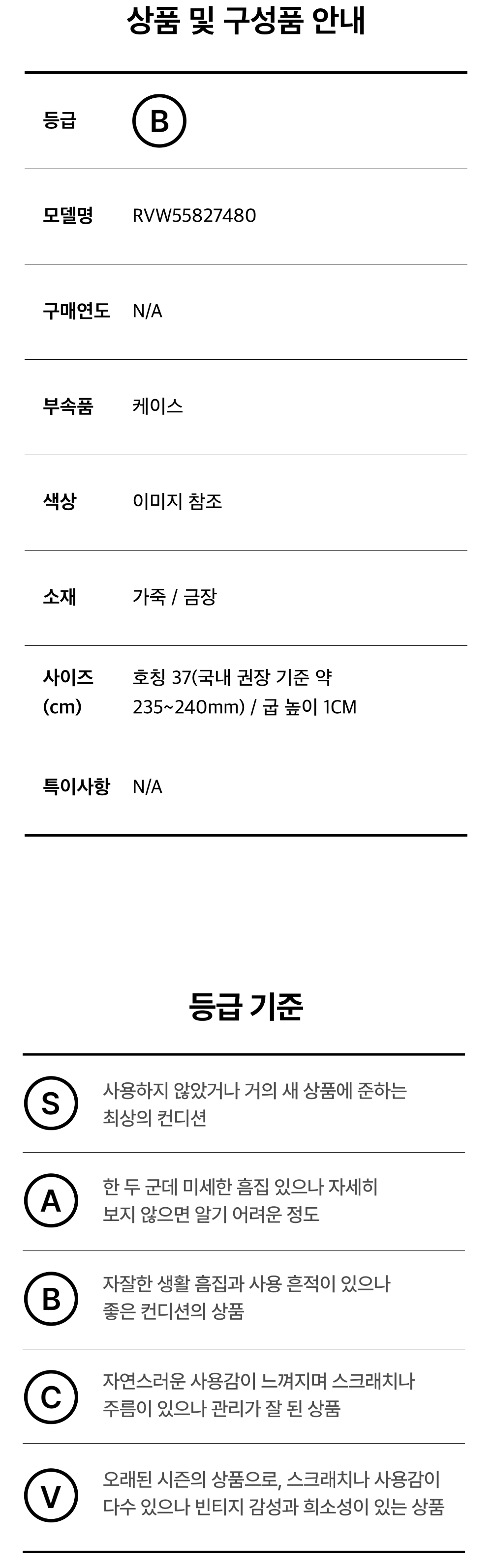 상품 및 구성품 안내

등급
B

모델명
RVW55827480

구매연도
N/A

부속품
케이스

색상
이미지 참조

소재
가죽 / 금장

사이즈 (cm)
호칭 37(국내 권장 기준 약 235~240mm) / 굽 높이 1CM

특이사항
N/A

등급 기준

S
사용하지 않았거나 거의 새 상품에 준하는 최상의 컨디션

A
한 두 군데 미세한 흠집 있으나 자세히 보지 않으면 알기 어려운 정도

B
자잘한 생활 흠집과 사용 흔적이 있으나 좋은 컨디션의 상품

C
자연스러운 사용감이 느껴지며 스크래치나 주름이 있으나 관리가 잘 된 상품

V
오래된 시즌의 상품으로, 스크래치나 사용감이 다수 있으나 빈티지 감성과 희소성이 있는 상품